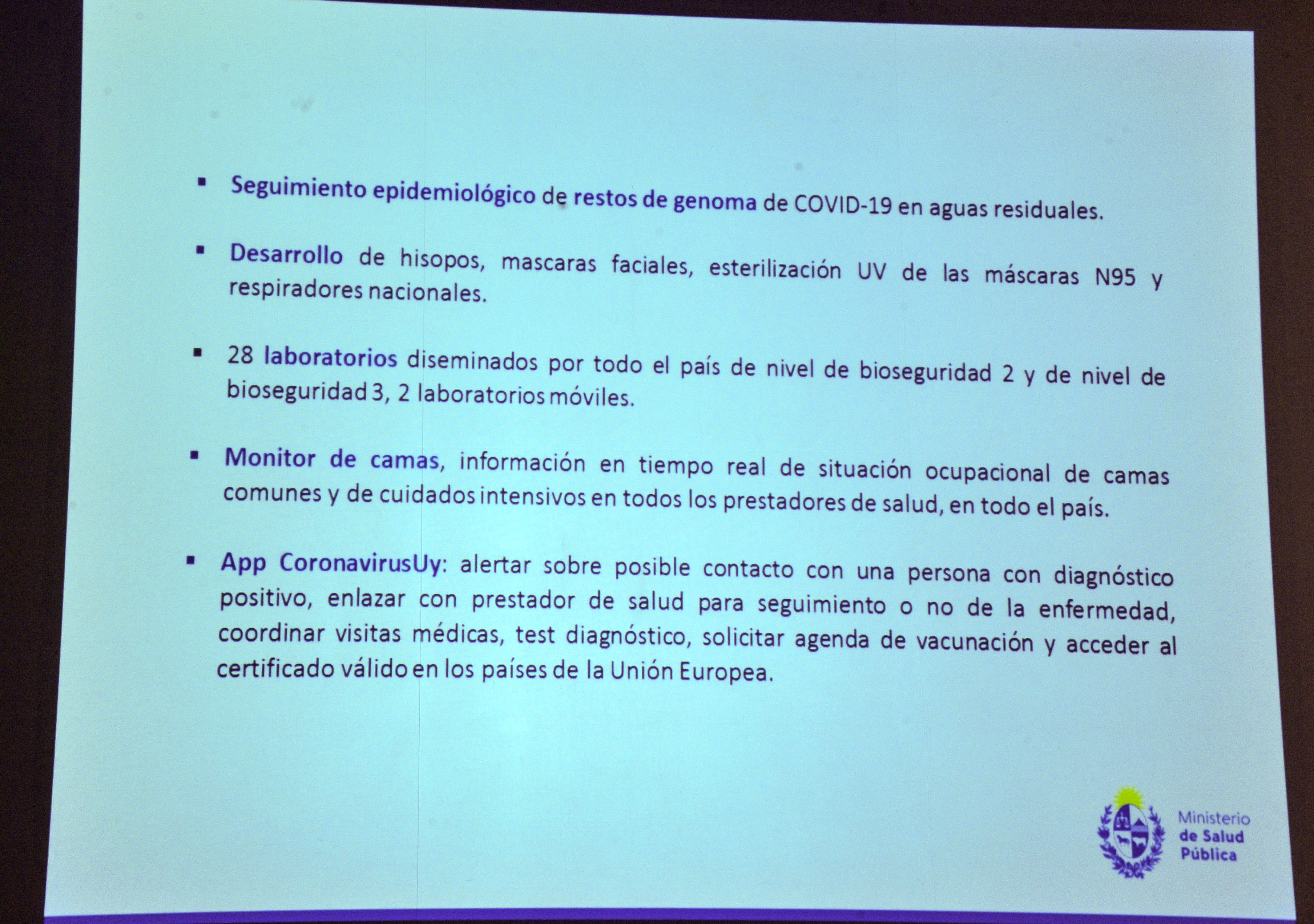 ▪ Seguimiento epidemiológico de restos de genoma de COVID-19 en aguas residuales.

▪ Desarrollo de hisopos, mascaras faciales, esterilización UV de las máscaras N95 y respiradores nacionales.

▪ 28 laboratorios diseminados por todo el país de nivel de bioseguridad 2 y de nivel de bioseguridad 3, 2 laboratorios móviles.

▪ Monitor de camas, información en tiempo real de situación ocupacional de camas comunes y de cuidados intensivos en todos los prestadores de salud, en todo el país.

▪ App CoronavirusUy: alertar sobre posible contacto con una persona con diagnóstico positivo, enlazar con prestador de salud para seguimiento o no de la enfermedad, coordinar visitas médicas, test diagnóstico, solicitar agenda de vacunación y acceder al certificado válido en los países de la Unión Europea.

Ministerio de Salud Pública